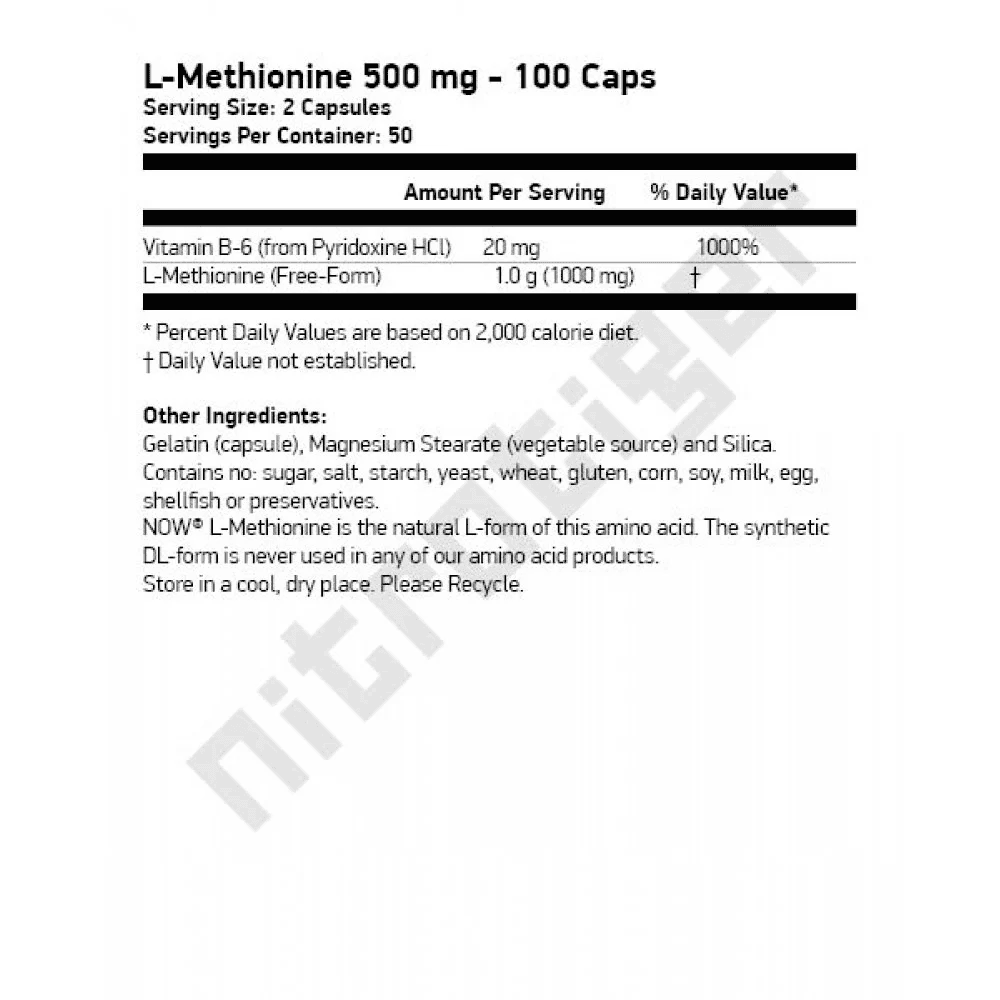 L-Methionine 500 mg - 100 Caps
Serving Size: 2 Capsules
Servings Per Container: 50

| | Amount Per Serving | % Daily Value* |
|---|---|---|
| Vitamin B-6 (from Pyridoxine HCl) | 20 mg | 1000% |
| L-Methionine (Free-Form) | 1.0 g (1000 mg) | † |

* Percent Daily Values are based on 2,000 calorie diet.
† Daily Value not established.

Other Ingredients:
Gelatin (capsule), Magnesium Stearate (vegetable source) and Silica.
Contains no: sugar, salt, starch, yeast, wheat, gluten, corn, soy, milk, egg, shellfish or preservatives.
NOW® L-Methionine is the natural L-form of this amino acid. The synthetic DL-form is never used in any of our amino acid products.
Store in a cool, dry place. Please Recycle.

nitrotiger